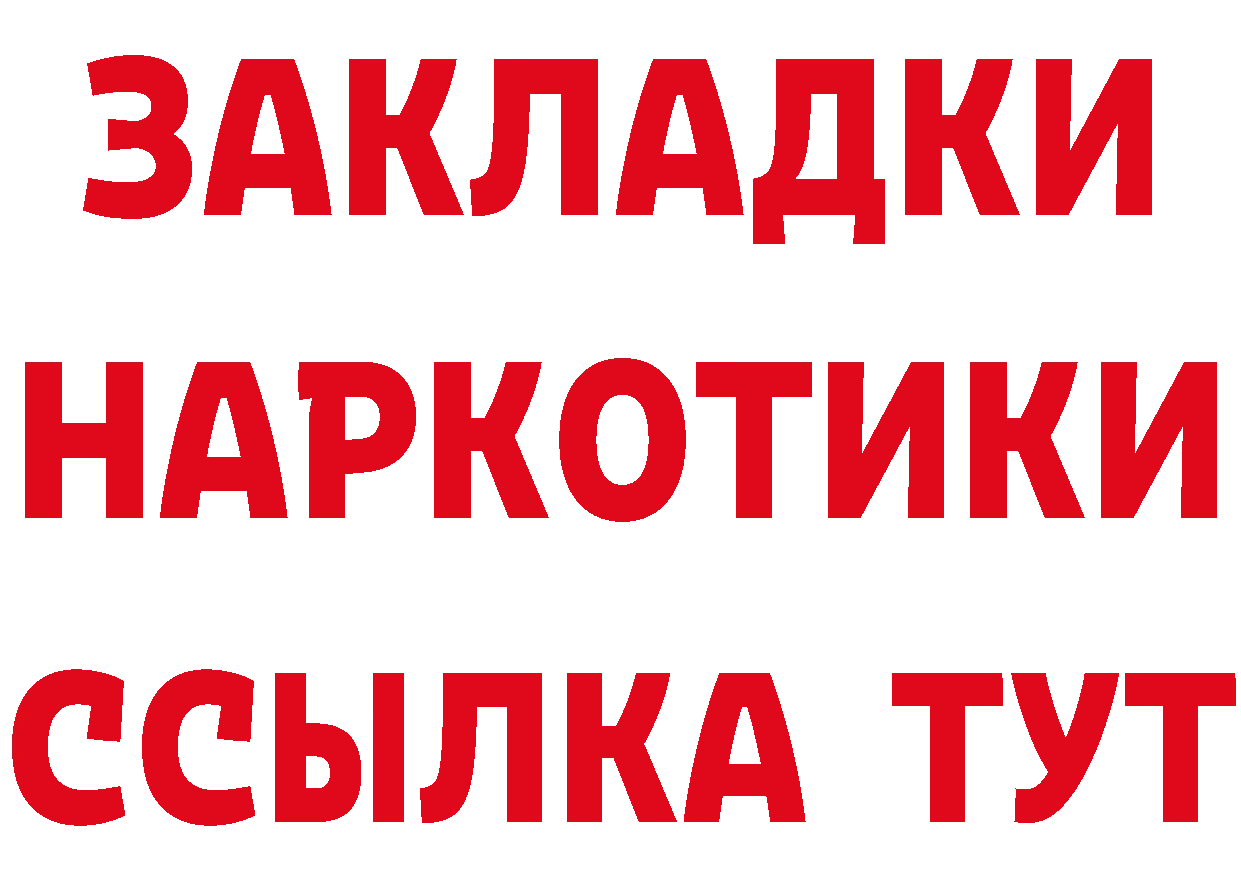 ЗАКЛАДКИ НАРКОТИКИ ССЫЛКА ТУТ